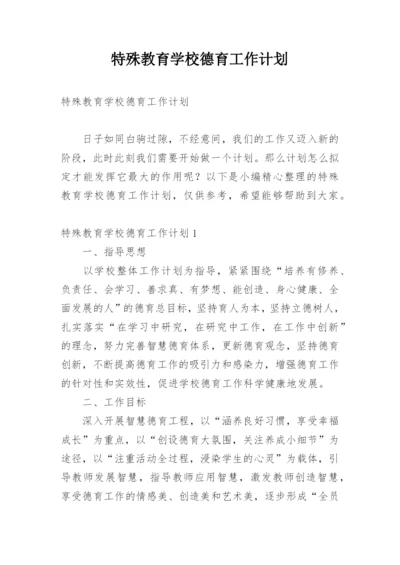 特殊教育学校德育工作计划

特殊教育学校德育工作计划

日子如同白驹过隙，不经意间，我们的工作又迈入新的阶段，此时此刻我们需要开始做一个计划。那么计划怎么拟定才能发挥它最大的作用呢？以下是小编精心整理的特殊教育学校德育工作计划，仅供参考，希望能够帮助到大家。

特殊教育学校德育工作计划1

一、指导思想

以学校整体工作计划为指导，紧紧围绕“培养有修养、负责任、会学习、善求真、有梦想、能创造、身心健康、全面发展的人”的德育总目标，坚持育人为本，坚持立德树人，扎实落实“在学习中研究，在研究中工作，在工作中创新”的理念，努力完善智慧德育体系，更新德育观念，坚持德育创新，不断提高德育工作的吸引力和感染力，增强德育工作的针对性和实效性，促进学校德育工作科学健康地发展。

二、工作目标

深入开展智慧德育工程，以“涵养良好习惯，享受幸福成长”为重点，以“创设德育大氛围，关注养成小细节”为途径，以“注重活动全过程，浸染学生的心灵”为载体，引导教师发展智慧，指导教师应用智慧，激发教师创造智慧，享受德育工作的情感美、创造美和艺术美，逐步形成“全员